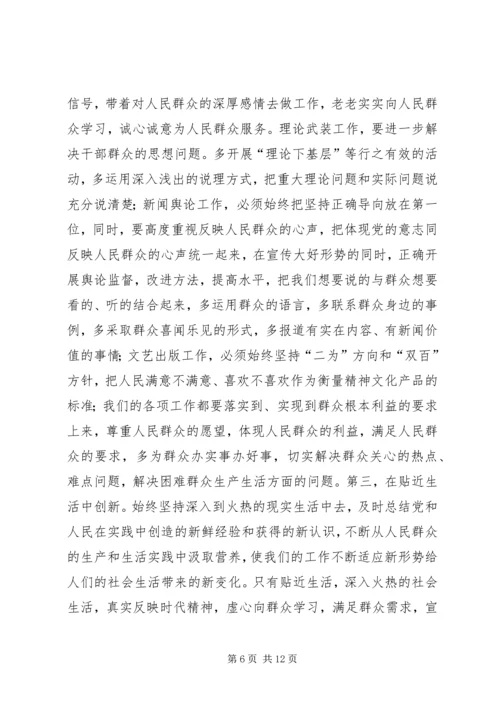 信号，带着对人民群众的深厚感情去做工作，老老实实向人民群众学习，诚心诚意为人民群众服务。理论武装工作，要进一步解决干部群众的思想问题。多开展“理论下基层”等行之有效的活动，多运用深入浅出的说理方式，把重大理论问题和实际问题说充分说清楚；新闻舆论工作，必须始终把坚持正确导向放在第一位，同时，要高度重视反映人民群众的心声，把体现党的意志同反映人民群众的心声统一起来，在宣传大好形势的同时，正确开展舆论监督，改进方法，提高水平，把我们想要说的与群众想要看的、听的结合起来，多运用群众的语言，多联系群众身边的事例，多采取群众喜闻乐见的形式，多报道有实在内容、有新闻价值的事情；文艺出版工作，必须始终坚持“二为”方向和“双百”方针，把人民满意不满意、喜欢不喜欢作为衡量精神文化产品的标准；我们的各项工作都要落实到、实现到群众根本利益的要求上来，尊重人民群众的愿望，体现人民群众的利益，满足人民群众的要求，多为群众办实事办好事，切实解决群众关心的热点、难点问题，解决困难群众生产生活方面的问题。第三，在贴近生活中创新。始终坚持深入到火热的现实生活中去，及时总结党和人民在实践中创造的新鲜经验和获得的新认识，不断从人民群众的生产和生活实践中汲取营养，使我们的工作不断适应新形势给人们的社会生活带来的新变化。只有贴近生活，深入火热的社会生活，真实反映时代精神，虚心向群众学习，满足群众需求，宣

第 6 页 共 12 页